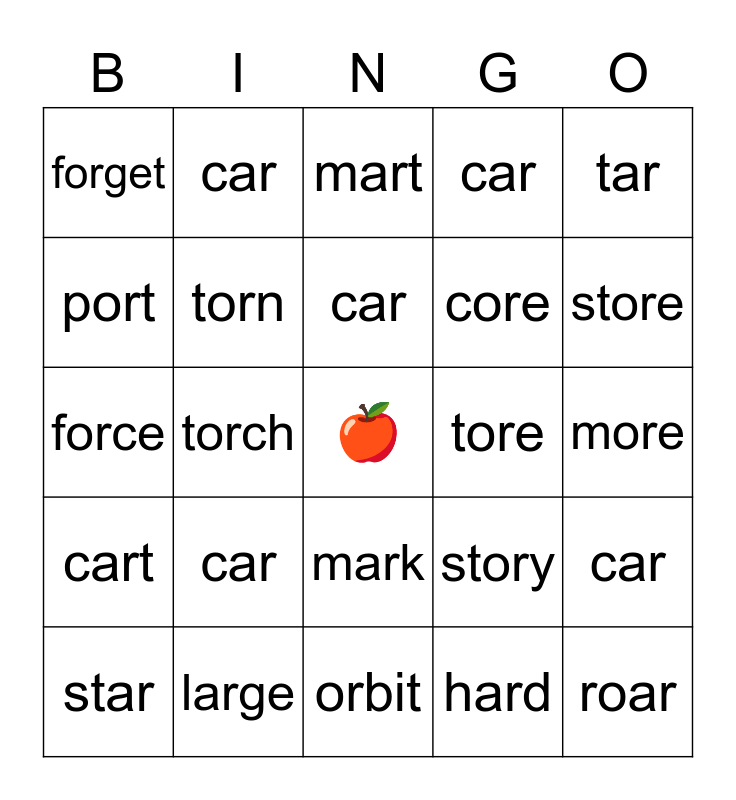 | B | I | N | G | O |
|---|---|---|---|---|
| forget | car | mart | car | tar |
| port | torn | car | core | store |
| force | torch | | tore | more |
| cart | car | mark | story | car |
| star | large | orbit | hard | roar |